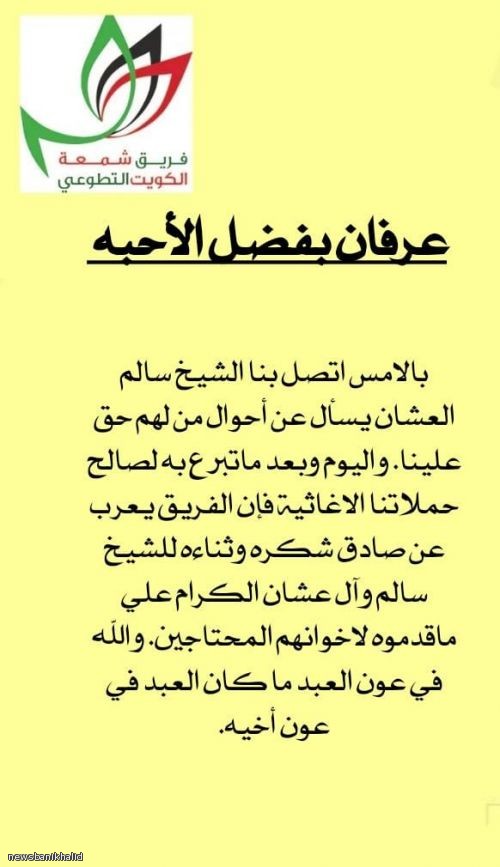 فريق شمعة
الكويت التطوعي

عرفان بفضل الأحبه

بالامس اتصل بنا الشيخ سالم العشان يسأل عن أحوال من لهم حق علينا. واليوم وبعد ماتبرع به لصالح حملاتنا الاغاثية فإن الفريق يعرب عن صادق شكره وثناءه للشيخ سالم وآل عشان الكرام علي ماقدموه لاخوانهم المحتاجين. والله في عون العبد ما كان العبد في عون أخيه.

newsbanikhalid